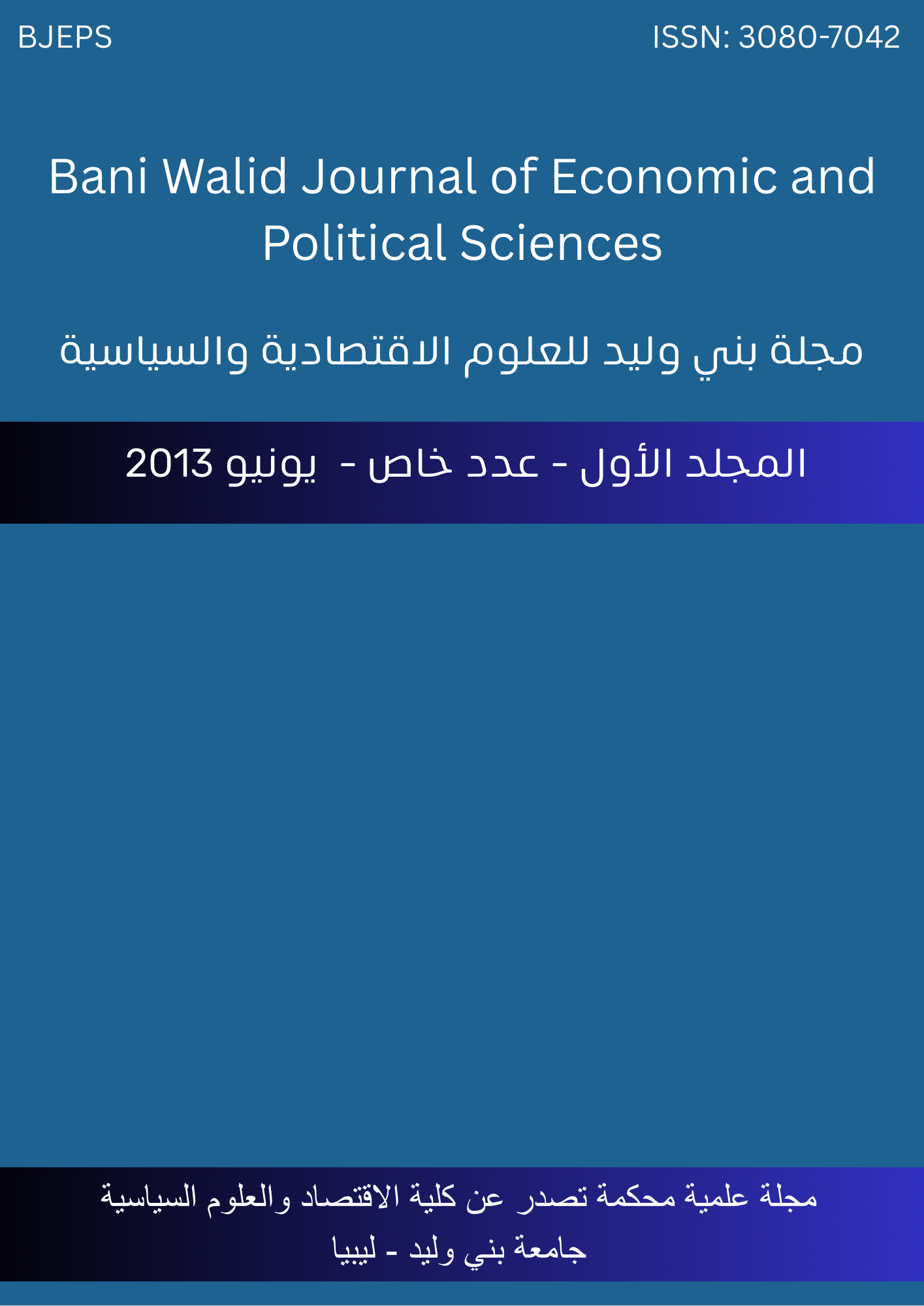 BJEPS

ISSN: 3080-7042

Bani Walid Journal of Economic and Political Sciences

مجلة بني وليد للعلوم الاقتصادية والسياسية

المجلد الأول - عدد خاص - يونيو 2013

مجلة علمية محكمة تصدر عن كلية الاقتصاد والعلوم السياسية
جامعة بني وليد - ليبيا